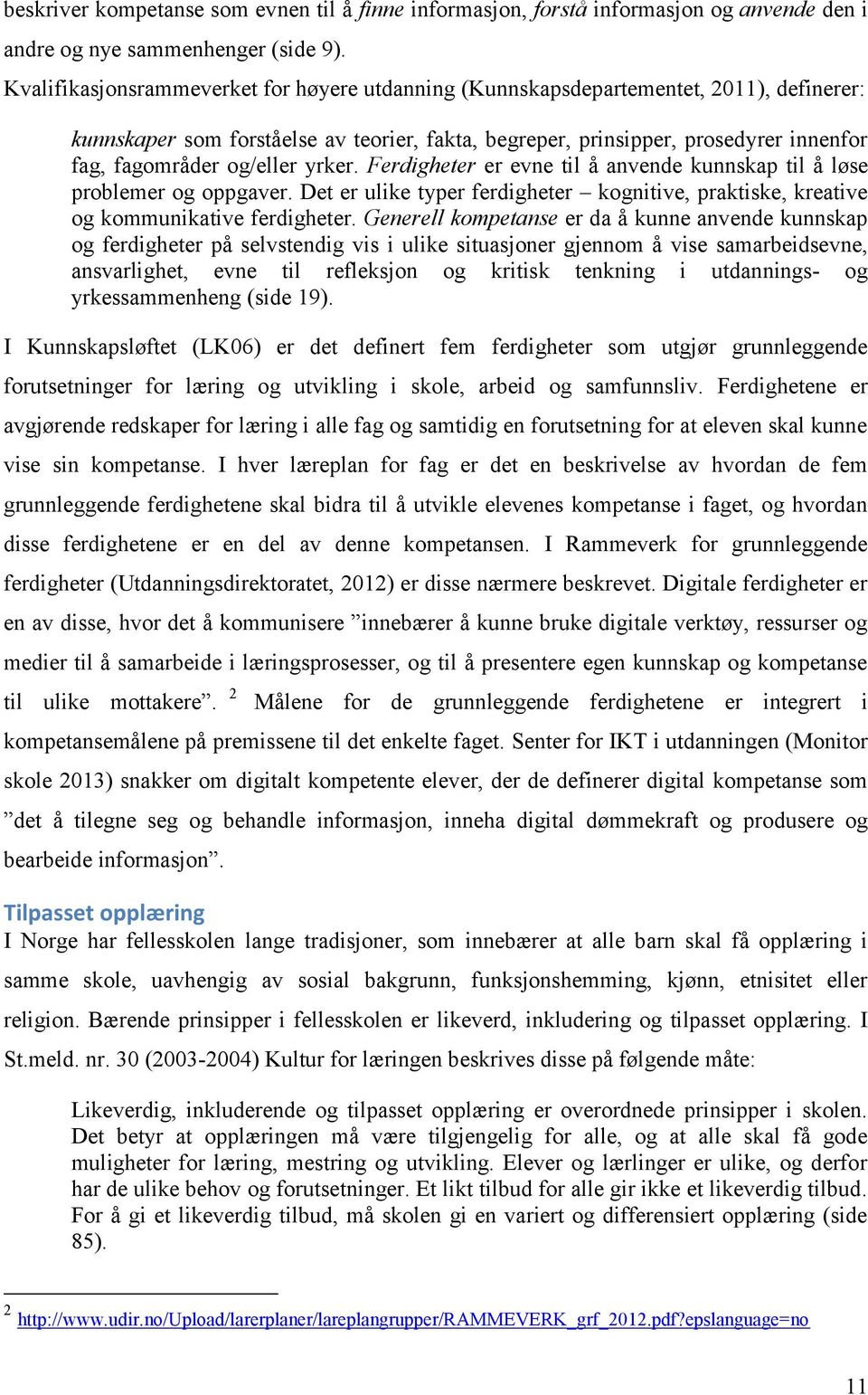 beskriver kompetanse som evnen til å finne informasjon, forstå informasjon og anvende den i andre og nye sammenhenger (side 9).

Kvalifikasjonsrammeverket for høyere utdanning (Kunnskapsdepartementet, 2011), definerer:

kunnskaper som forståelse av teorier, fakta, begreper, prinsipper, prosedyrer innenfor fag, fagområder og/eller yrker. Ferdigheter er evne til å anvende kunnskap til å løse problemer og oppgaver. Det er ulike typer ferdigheter – kognitive, praktiske, kreative og kommunikative ferdigheter. Generell kompetanse er da å kunne anvende kunnskap og ferdigheter på selvstendig vis i ulike situasjoner gjennom å vise samarbeidsevne, ansvarlighet, evne til refleksjon og kritisk tenkning i utdannings- og yrkessammenheng (side 19).

I Kunnskapsløftet (LK06) er det definert fem ferdigheter som utgjør grunnleggende forutsetninger for læring og utvikling i skole, arbeid og samfunnsliv. Ferdighetene er avgjørende redskaper for læring i alle fag og samtidig en forutsetning for at eleven skal kunne vise sin kompetanse. I hver læreplan for fag er det en beskrivelse av hvordan de fem grunnleggende ferdighetene skal bidra til å utvikle elevenes kompetanse i faget, og hvordan disse ferdighetene er en del av denne kompetansen. I Rammeverk for grunnleggende ferdigheter (Utdanningsdirektoratet, 2012) er disse nærmere beskrevet. Digitale ferdigheter er en av disse, hvor det å kommunisere ”innebærer å kunne bruke digitale verktøy, ressurser og medier til å samarbeide i læringsprosesser, og til å presentere egen kunnskap og kompetanse til ulike mottakere”. $^2$ Målene for de grunnleggende ferdighetene er integrert i kompetansemålene på premissene til det enkelte faget. Senter for IKT i utdanningen (Monitor skole 2013) snakker om digitalt kompetente elever, der de definerer digital kompetanse som ”det å tilegne seg og behandle informasjon, inneha digital dømmekraft og produsere og bearbeide informasjon”.

Tilpasset opplæring
I Norge har fellesskolen lange tradisjoner, som innebærer at alle barn skal få opplæring i samme skole, uavhengig av sosial bakgrunn, funksjonshemming, kjønn, etnisitet eller religion. Bærende prinsipper i fellesskolen er likeverd, inkludering og tilpasset opplæring. I St.meld. nr. 30 (2003-2004) Kultur for læringen beskrives disse på følgende måte:

Likeverdig, inkluderende og tilpasset opplæring er overordnede prinsipper i skolen. Det betyr at opplæringen må være tilgjengelig for alle, og at alle skal få gode muligheter for læring, mestring og utvikling. Elever og lærlinger er ulike, og derfor har de ulike behov og forutsetninger. Et likt tilbud for alle gir ikke et likeverdig tilbud. For å gi et likeverdig tilbud, må skolen gi en variert og differensiert opplæring (side 85).

$^2$ http://www.udir.no/Upload/larerplaner/lareplangrupper/RAMMEVERK_grf_2012.pdf?epslanguage=no

11